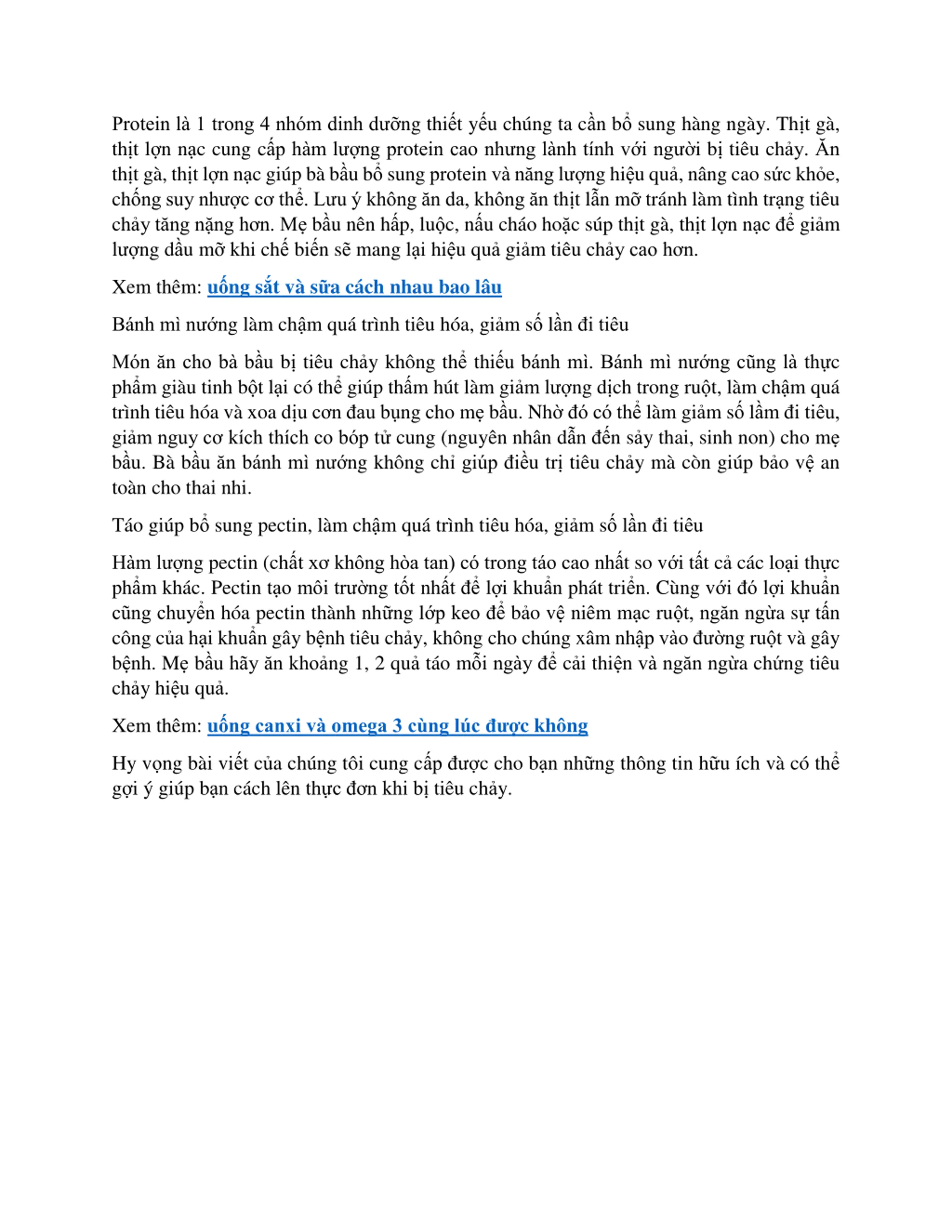 Protein là 1 trong 4 nhóm dinh dưỡng thiết yếu chúng ta cần bổ sung hàng ngày. Thịt gà, thịt lợn nạc cung cấp hàm lượng protein cao nhưng lành tính với người bị tiêu chảy. Ăn thịt gà, thịt lợn nạc giúp bà bầu bổ sung protein và năng lượng hiệu quả, nâng cao sức khỏe, chống suy nhược cơ thể. Lưu ý không ăn da, không ăn thịt lẫn mỡ tránh làm tình trạng tiêu chảy tăng nặng hơn. Mẹ bầu nên hấp, luộc, nấu cháo hoặc súp thịt gà, thịt lợn nạc để giảm lượng dầu mỡ khi chế biến sẽ mang lại hiệu quả giảm tiêu chảy cao hơn.

Xem thêm: uống sắt và sữa cách nhau bao lâu

Bánh mì nướng làm chậm quá trình tiêu hóa, giảm số lần đi tiêu

Món ăn cho bà bầu bị tiêu chảy không thể thiếu bánh mì. Bánh mì nướng cũng là thực phẩm giàu tinh bột lại có thể giúp thấm hút làm giảm lượng dịch trong ruột, làm chậm quá trình tiêu hóa và xoa dịu cơn đau bụng cho mẹ bầu. Nhờ đó có thể làm giảm số lầm đi tiêu, giảm nguy cơ kích thích co bóp tử cung (nguyên nhân dẫn đến sảy thai, sinh non) cho mẹ bầu. Bà bầu ăn bánh mì nướng không chỉ giúp điều trị tiêu chảy mà còn giúp bảo vệ an toàn cho thai nhi.

Táo giúp bổ sung pectin, làm chậm quá trình tiêu hóa, giảm số lần đi tiêu

Hàm lượng pectin (chất xơ không hòa tan) có trong táo cao nhất so với tất cả các loại thực phẩm khác. Pectin tạo môi trường tốt nhất để lợi khuẩn phát triển. Cùng với đó lợi khuẩn cũng chuyển hóa pectin thành những lớp keo để bảo vệ niêm mạc ruột, ngăn ngừa sự tấn công của hại khuẩn gây bệnh tiêu chảy, không cho chúng xâm nhập vào đường ruột và gây bệnh. Mẹ bầu hãy ăn khoảng 1, 2 quả táo mỗi ngày để cải thiện và ngăn ngừa chứng tiêu chảy hiệu quả.

Xem thêm: uống canxi và omega 3 cùng lúc được không

Hy vọng bài viết của chúng tôi cung cấp được cho bạn những thông tin hữu ích và có thể gợi ý giúp bạn cách lên thực đơn khi bị tiêu chảy.